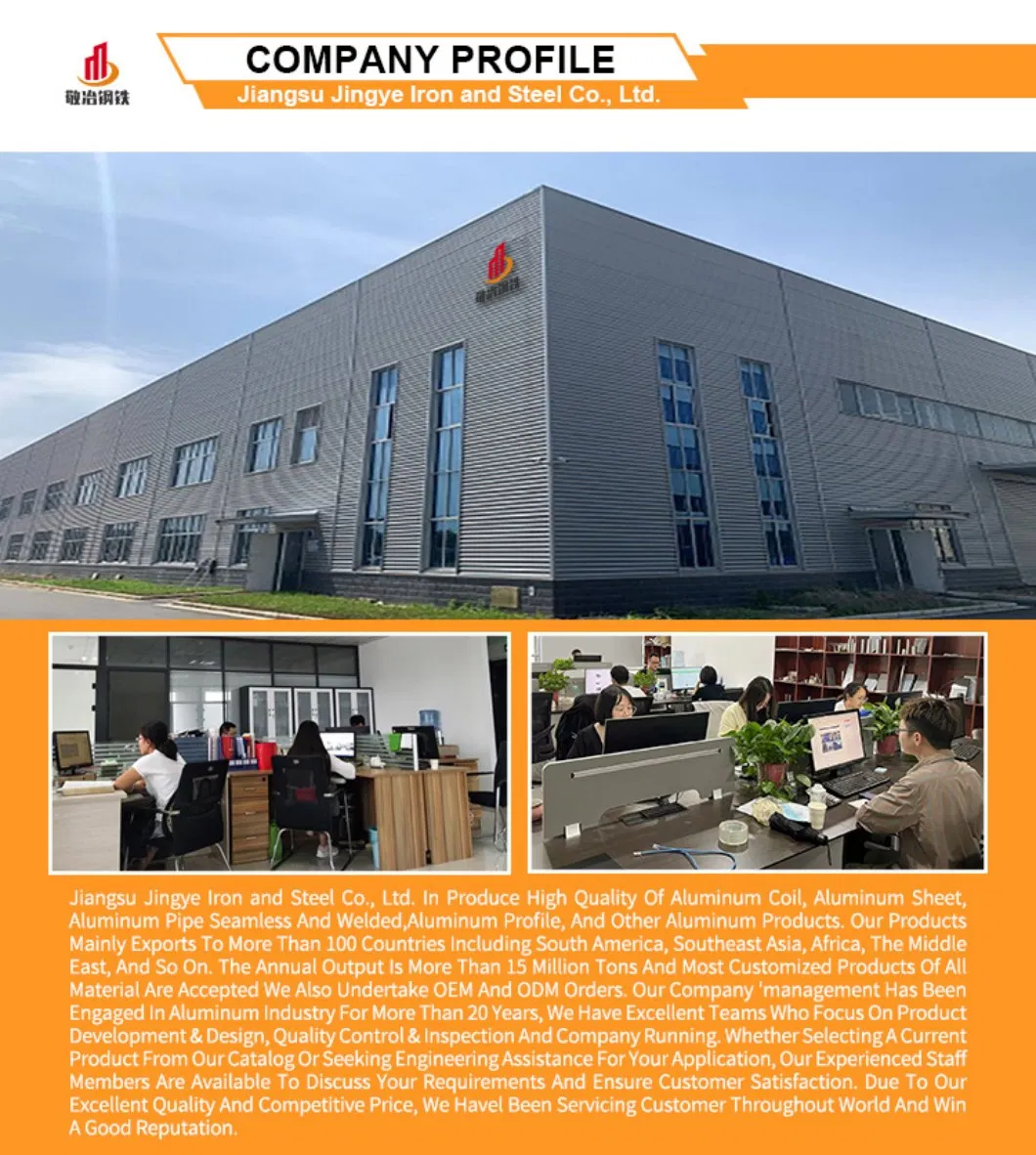 敬冶钢铁

COMPANY PROFILE
Jiangsu Jingye Iron and Steel Co., Ltd.

Jiangsu Jingye Iron and Steel Co., Ltd. In Produce High Quality Of Aluminum Coil, Aluminum Sheet, Aluminum Pipe Seamless And Welded,Aluminum Profile, And Other Aluminum Products. Our Products Mainly Exports To More Than 100 Countries Including South America, Southeast Asia, Africa, The Middle East, And So On. The Annual Output Is More Than 15 Million Tons And Most Customized Products Of All Material Are Accepted We Also Undertake OEM And ODM Orders. Our Company 'management Has Been Engaged In Aluminum Industry For More Than 20 Years, We Have Excellent Teams Who Focus On Product Development & Design, Quality Control & Inspection And Company Running. Whether Selecting A Current Product From Our Catalog Or Seeking Engineering Assistance For Your Application, Our Experienced Staff Members Are Available To Discuss Your Requirements And Ensure Customer Satisfaction. Due To Our Excellent Quality And Competitive Price, We Havel Been Servicing Customer Throughout World And Win A Good Reputation.